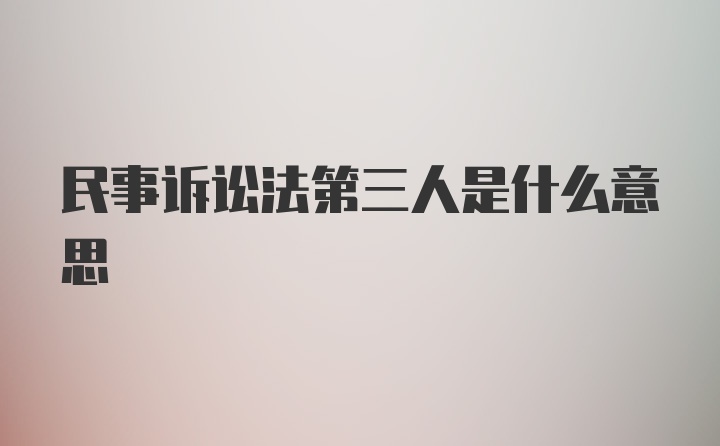 民事诉讼法第三人是什么意思